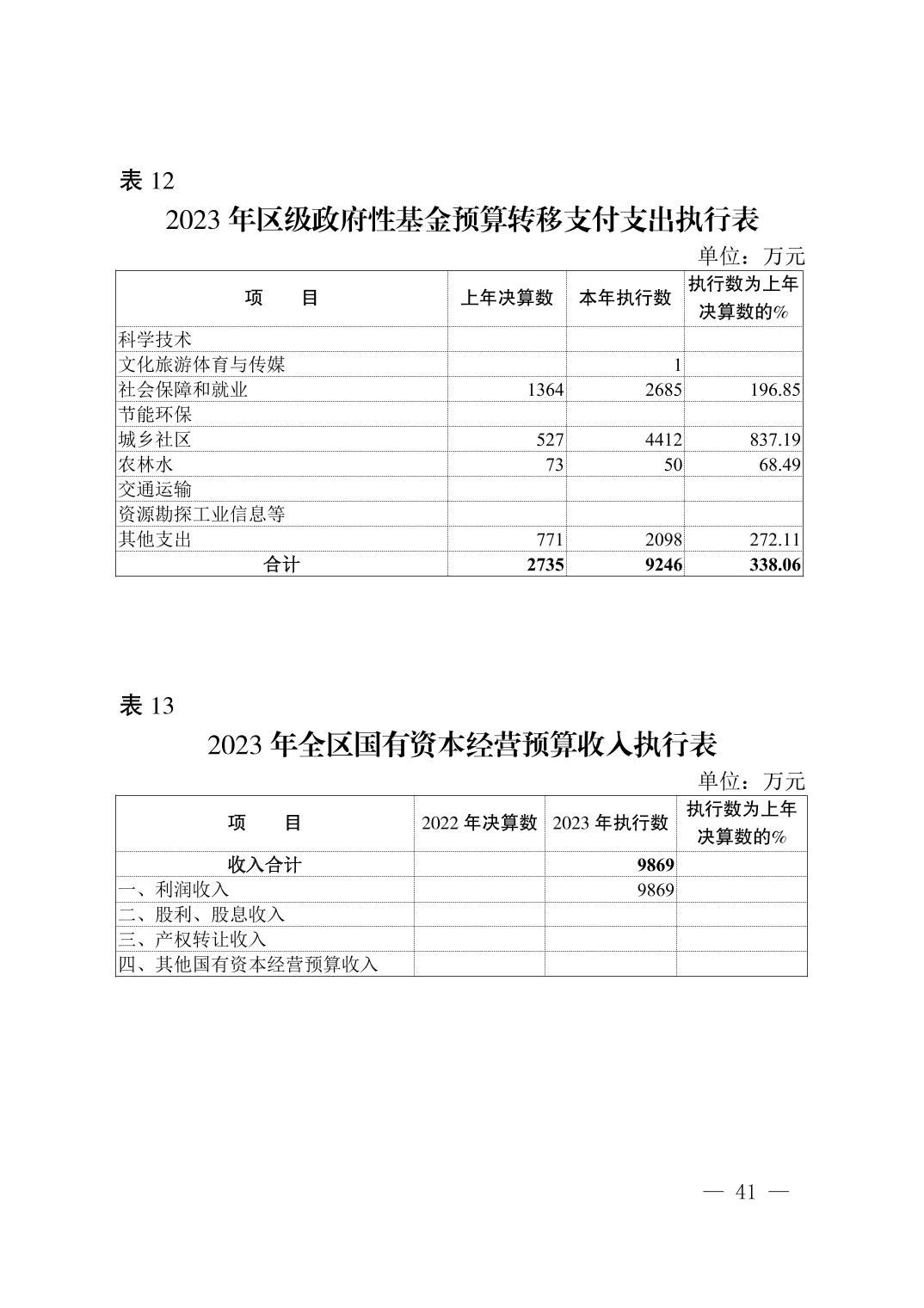 表 12

2023 年区级政府性基金预算转移支付支出执行表

单位：万元

| 项　　目 | 上年决算数 | 本年执行数 | 执行数为上年决算数的% |
|---|---|---|---|
| 科学技术 | | | |
| 文化旅游体育与传媒 | | 1 | |
| 社会保障和就业 | 1364 | 2685 | 196.85 |
| 节能环保 | | | |
| 城乡社区 | 527 | 4412 | 837.19 |
| 农林水 | 73 | 50 | 68.49 |
| 交通运输 | | | |
| 资源勘探工业信息等 | | | |
| 其他支出 | 771 | 2098 | 272.11 |
| 合计 | 2735 | 9246 | 338.06 |

表 13

2023 年全区国有资本经营预算收入执行表

单位：万元

| 项　　目 | 2022 年决算数 | 2023 年执行数 | 执行数为上年决算数的% |
|---|---|---|---|
| 收入合计 | | 9869 | |
| 一、利润收入 | | 9869 | |
| 二、股利、股息收入 | | | |
| 三、产权转让收入 | | | |
| 四、其他国有资本经营预算收入 | | | |

— 41 —